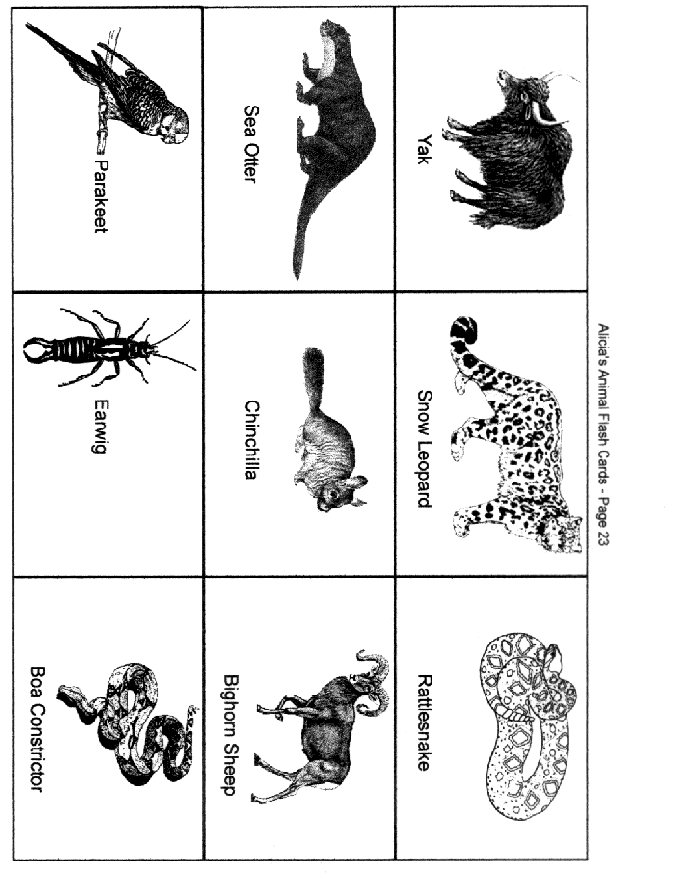 Alicia's Animal Flash Cards - Page 23

Yak

Snow Leopard

Rattlesnake

Sea Otter

Chinchilla

Bighorn Sheep

Parakeet

Earwig

Boa Constrictor